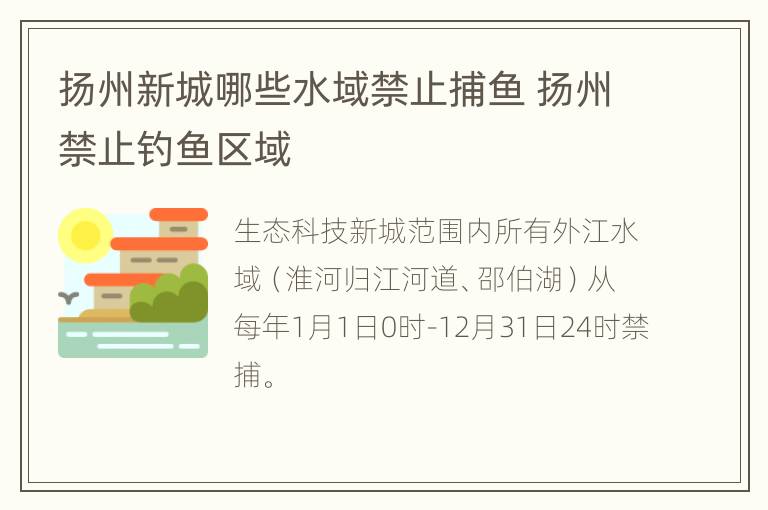 扬州新城哪些水域禁止捕鱼 扬州禁止钓鱼区域

生态科技新城范围内所有外江水域（淮河归江河道、邵伯湖）从每年1月1日0时-12月31日24时禁捕。